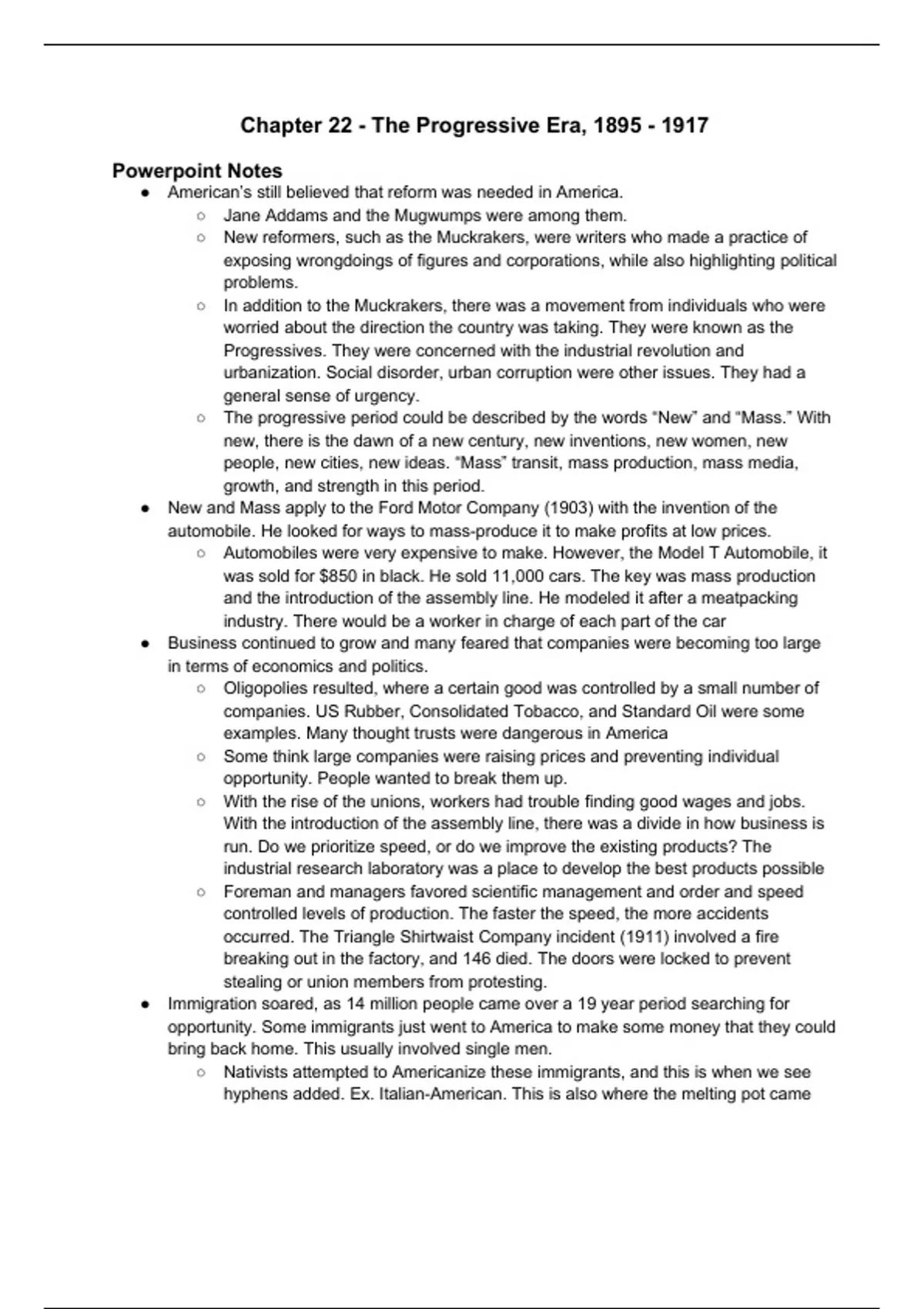 Chapter 22 - The Progressive Era, 1895 - 1917

Powerpoint Notes

● American's still believed that reform was needed in America.
  ○ Jane Addams and the Mugwumps were among them.
  ○ New reformers, such as the Muckrakers, were writers who made a practice of exposing wrongdoings of figures and corporations, while also highlighting political problems.
  ○ In addition to the Muckrakers, there was a movement from individuals who were worried about the direction the country was taking. They were known as the Progressives. They were concerned with the industrial revolution and urbanization. Social disorder, urban corruption were other issues. They had a general sense of urgency.
  ○ The progressive period could be described by the words "New" and "Mass." With new, there is the dawn of a new century, new inventions, new women, new people, new cities, new ideas. "Mass" transit, mass production, mass media, growth, and strength in this period.
● New and Mass apply to the Ford Motor Company (1903) with the invention of the automobile. He looked for ways to mass-produce it to make profits at low prices.
  ○ Automobiles were very expensive to make. However, the Model T Automobile, it was sold for $850 in black. He sold 11,000 cars. The key was mass production and the introduction of the assembly line. He modeled it after a meatpacking industry. There would be a worker in charge of each part of the car
● Business continued to grow and many feared that companies were becoming too large in terms of economics and politics.
  ○ Oligopolies resulted, where a certain good was controlled by a small number of companies. US Rubber, Consolidated Tobacco, and Standard Oil were some examples. Many thought trusts were dangerous in America
  ○ Some think large companies were raising prices and preventing individual opportunity. People wanted to break them up.
  ○ With the rise of the unions, workers had trouble finding good wages and jobs. With the introduction of the assembly line, there was a divide in how business is run. Do we prioritize speed, or do we improve the existing products? The industrial research laboratory was a place to develop the best products possible
  ○ Foreman and managers favored scientific management and order and speed controlled levels of production. The faster the speed, the more accidents occurred. The Triangle Shirtwaist Company incident (1911) involved a fire breaking out in the factory, and 146 died. The doors were locked to prevent stealing or union members from protesting.
● Immigration soared, as 14 million people came over a 19 year period searching for opportunity. Some immigrants just went to America to make some money that they could bring back home. This usually involved single men.
  ○ Nativists attempted to Americanize these immigrants, and this is when we see hyphens added. Ex. Italian-American. This is also where the melting pot came